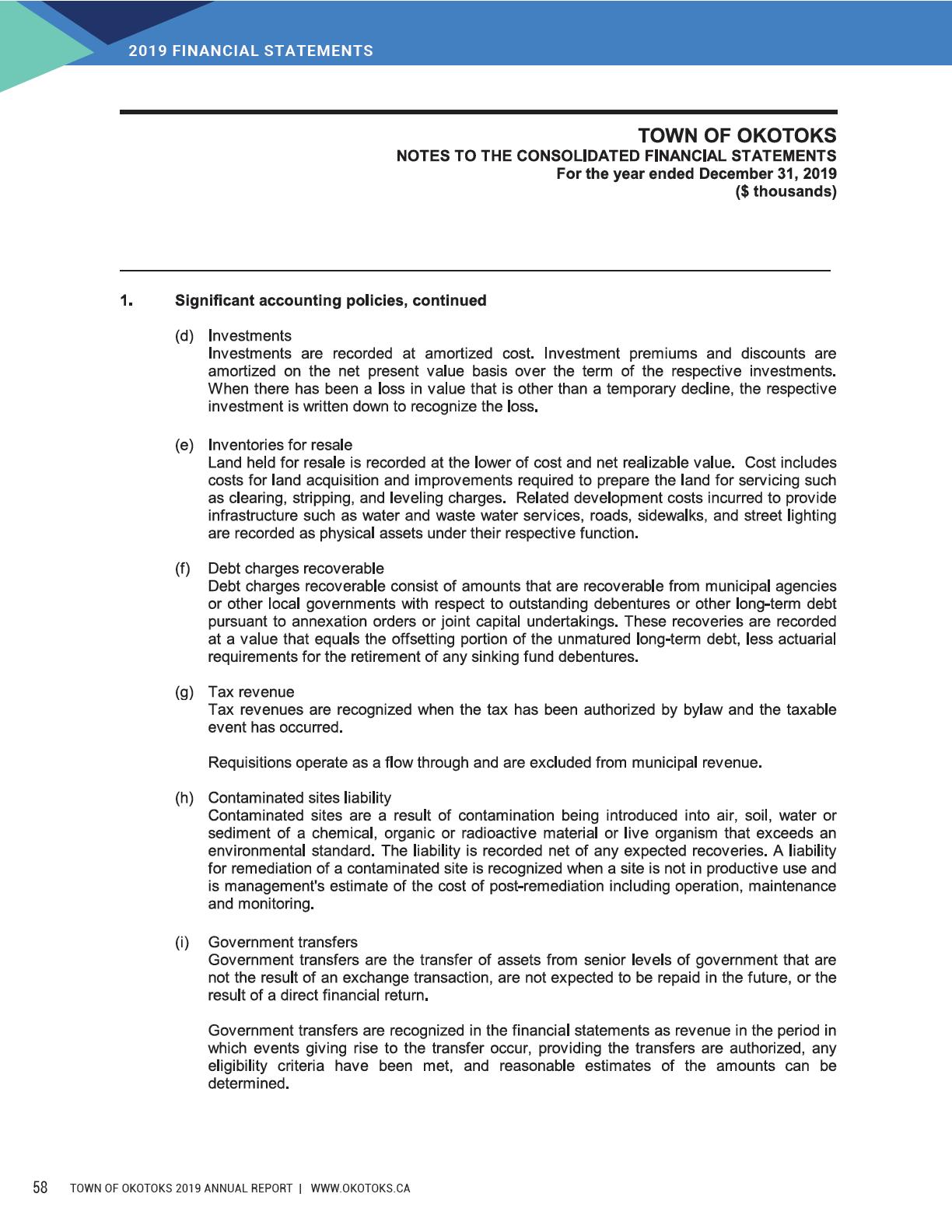 2019 FINANCIAL STATEMENTS

TOWN OF OKOTOKS
NOTES TO THE CONSOLIDATED FINANCIAL STATEMENTS
For the year ended December 31, 2019
($ thousands)

1. Significant accounting policies, continued

(d) Investments
Investments are recorded at amortized cost. Investment premiums and discounts are amortized on the net present value basis over the term of the respective investments. When there has been a loss in value that is other than a temporary decline, the respective investment is written down to recognize the loss.

(e) Inventories for resale
Land held for resale is recorded at the lower of cost and net realizable value. Cost includes costs for land acquisition and improvements required to prepare the land for servicing such as clearing, stripping, and leveling charges. Related development costs incurred to provide infrastructure such as water and waste water services, roads, sidewalks, and street lighting are recorded as physical assets under their respective function.

(f) Debt charges recoverable
Debt charges recoverable consist of amounts that are recoverable from municipal agencies or other local governments with respect to outstanding debentures or other long-term debt pursuant to annexation orders or joint capital undertakings. These recoveries are recorded at a value that equals the offsetting portion of the unmatured long-term debt, less actuarial requirements for the retirement of any sinking fund debentures.

(g) Tax revenue
Tax revenues are recognized when the tax has been authorized by bylaw and the taxable event has occurred.

Requisitions operate as a flow through and are excluded from municipal revenue.

(h) Contaminated sites liability
Contaminated sites are a result of contamination being introduced into air, soil, water or sediment of a chemical, organic or radioactive material or live organism that exceeds an environmental standard. The liability is recorded net of any expected recoveries. A liability for remediation of a contaminated site is recognized when a site is not in productive use and is management's estimate of the cost of post-remediation including operation, maintenance and monitoring.

(i) Government transfers
Government transfers are the transfer of assets from senior levels of government that are not the result of an exchange transaction, are not expected to be repaid in the future, or the result of a direct financial return.

Government transfers are recognized in the financial statements as revenue in the period in which events giving rise to the transfer occur, providing the transfers are authorized, any eligibility criteria have been met, and reasonable estimates of the amounts can be determined.

58 TOWN OF OKOTOKS 2019 ANNUAL REPORT | WWW.OKOTOKS.CA